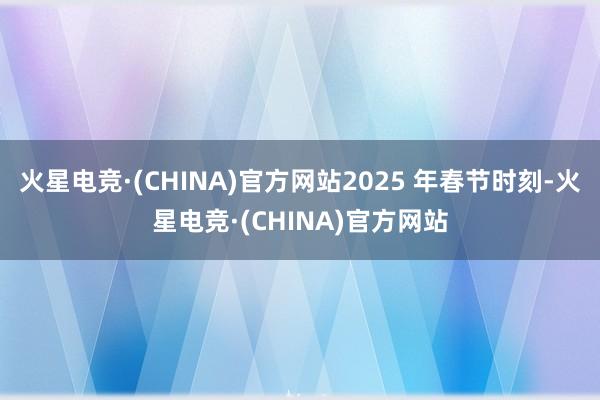 火星电竞·(CHINA)官方网站2025 年春节时刻-火星电竞·(CHINA)官方网站